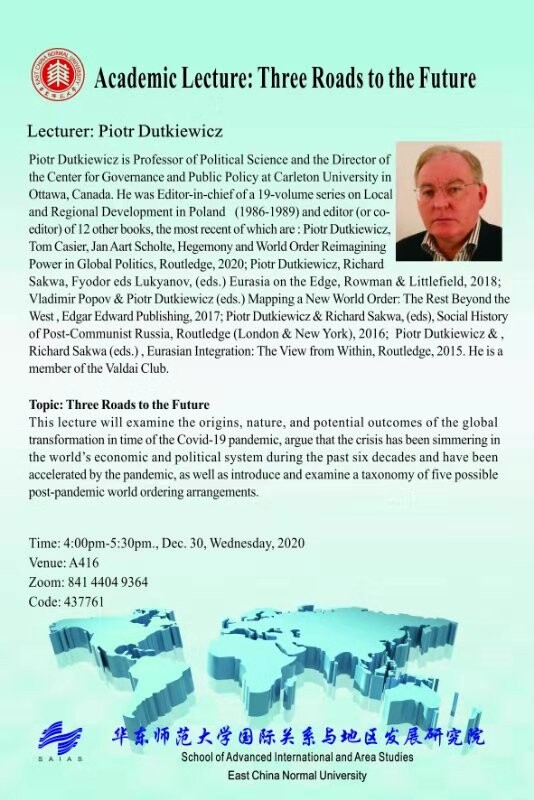 EAST CHINA NORMAL UNIVERSITY

Academic Lecture: Three Roads to the Future

Lecturer: Piotr Dutkiewicz

Piotr Dutkiewicz is Professor of Political Science and the Director of the Center for Governance and Public Policy at Carleton University in Ottawa, Canada. He was Editor-in-chief of a 19-volume series on Local and Regional Development in Poland (1986-1989) and editor (or co-editor) of 12 other books, the most recent of which are : Piotr Dutkiewicz, Tom Casier, Jan Aart Scholte, Hegemony and World Order Reimagining Power in Global Politics, Routledge, 2020; Piotr Dutkiewicz, Richard Sakwa, Fyodor eds Lukyanov, (eds.) Eurasia on the Edge, Rowman & Littlefield, 2018; Vladimir Popov & Piotr Dutkiewicz (eds.) Mapping a New World Order: The Rest Beyond the West , Edgar Edward Publishing, 2017; Piotr Dutkiewicz & Richard Sakwa, (eds), Social History of Post-Communist Russia, Routledge (London & New York), 2016; Piotr Dutkiewicz & , Richard Sakwa (eds.) , Eurasian Integration: The View from Within, Routledge, 2015. He is a member of the Valdai Club.

Topic: Three Roads to the Future
This lecture will examine the origins, nature, and potential outcomes of the global transformation in time of the Covid-19 pandemic, argue that the crisis has been simmering in the world's economic and political system during the past six decades and have been accelerated by the pandemic, as well as introduce and examine a taxonomy of five possible post-pandemic world ordering arrangements.

Time: 4:00pm-5:30pm., Dec. 30, Wednesday, 2020
Venue: A416
Zoom: 841 4404 9364
Code: 437761

SAIAS
华东师范大学国际关系与地区发展研究院
School of Advanced International and Area Studies
East China Normal University